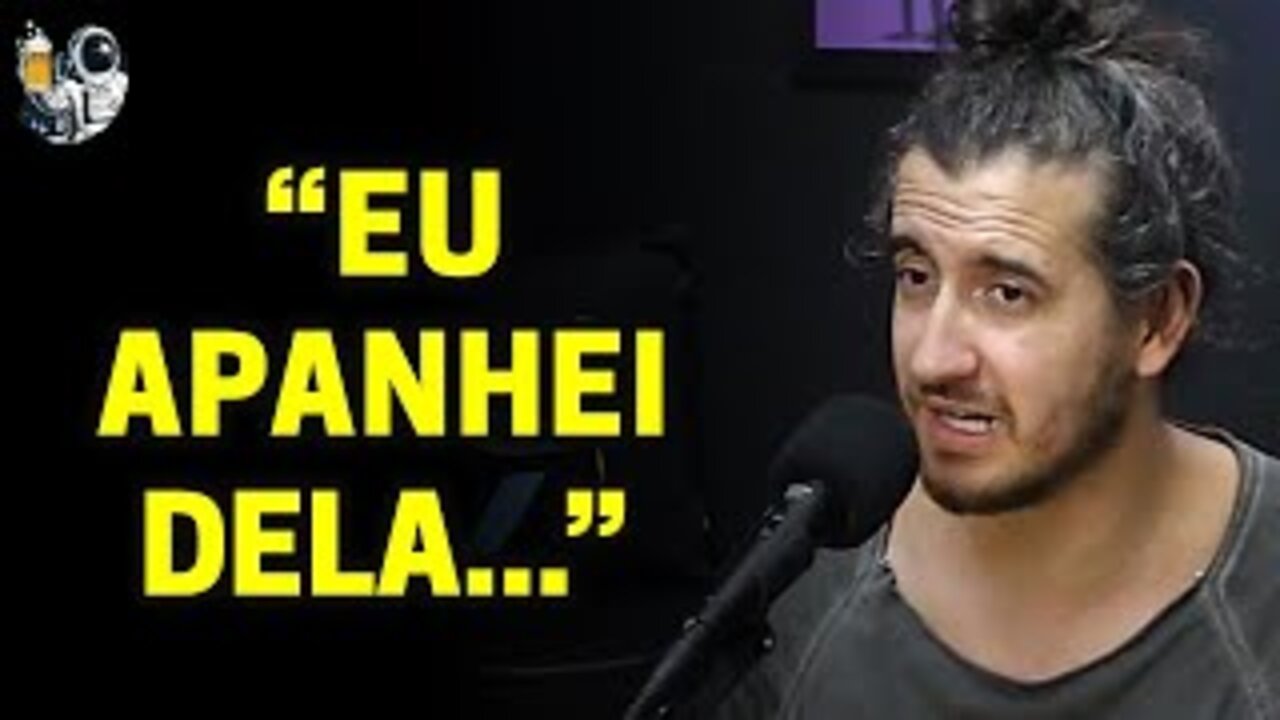 “EU APANHEI DELA...”